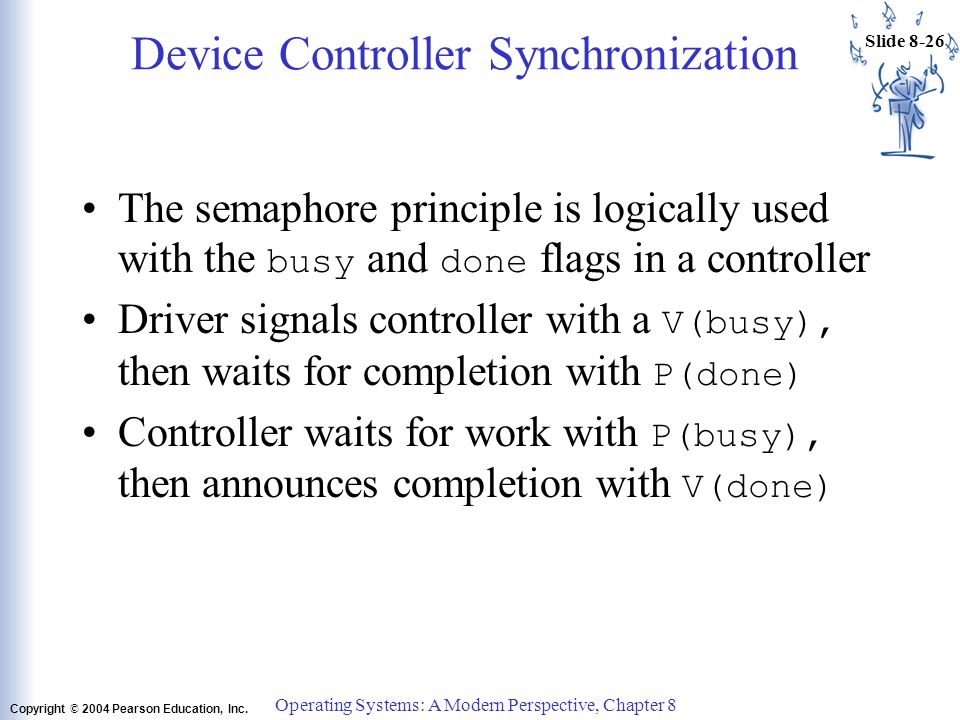 Device Controller Synchronization

Slide 8-26

• The semaphore principle is logically used with the busy and done flags in a controller

• Driver signals controller with a V(busy), then waits for completion with P(done)

• Controller waits for work with P(busy), then announces completion with V(done)

Copyright © 2004 Pearson Education, Inc.

Operating Systems: A Modern Perspective, Chapter 8